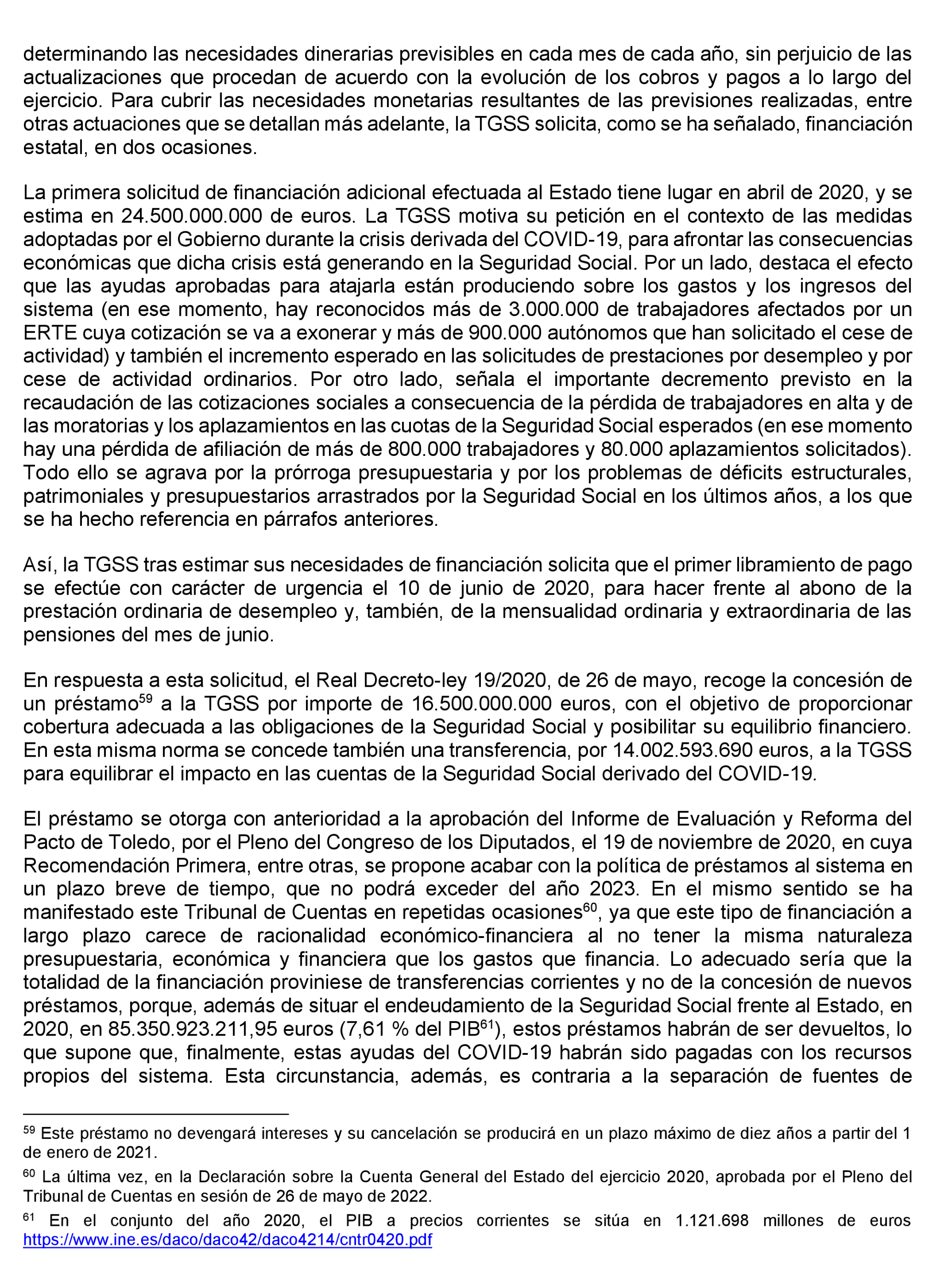 determinando las necesidades dinerarias previsibles en cada mes de cada año, sin perjuicio de las actualizaciones que procedan de acuerdo con la evolución de los cobros y pagos a lo largo del ejercicio. Para cubrir las necesidades monetarias resultantes de las previsiones realizadas, entre otras actuaciones que se detallan más adelante, la TGSS solicita, como se ha señalado, financiación estatal, en dos ocasiones.

La primera solicitud de financiación adicional efectuada al Estado tiene lugar en abril de 2020, y se estima en 24.500.000.000 de euros. La TGSS motiva su petición en el contexto de las medidas adoptadas por el Gobierno durante la crisis derivada del COVID-19, para afrontar las consecuencias económicas que dicha crisis está generando en la Seguridad Social. Por un lado, destaca el efecto que las ayudas aprobadas para atajarla están produciendo sobre los gastos y los ingresos del sistema (en ese momento, hay reconocidos más de 3.000.000 de trabajadores afectados por un ERTE cuya cotización se va a exonerar y más de 900.000 autónomos que han solicitado el cese de actividad) y también el incremento esperado en las solicitudes de prestaciones por desempleo y por cese de actividad ordinarios. Por otro lado, señala el importante decremento previsto en la recaudación de las cotizaciones sociales a consecuencia de la pérdida de trabajadores en alta y de las moratorias y los aplazamientos en las cuotas de la Seguridad Social esperados (en ese momento hay una pérdida de afiliación de más de 800.000 trabajadores y 80.000 aplazamientos solicitados). Todo ello se agrava por la prórroga presupuestaria y por los problemas de déficits estructurales, patrimoniales y presupuestarios arrastrados por la Seguridad Social en los últimos años, a los que se ha hecho referencia en párrafos anteriores.

Así, la TGSS tras estimar sus necesidades de financiación solicita que el primer libramiento de pago se efectúe con carácter de urgencia el 10 de junio de 2020, para hacer frente al abono de la prestación ordinaria de desempleo y, también, de la mensualidad ordinaria y extraordinaria de las pensiones del mes de junio.

En respuesta a esta solicitud, el Real Decreto-ley 19/2020, de 26 de mayo, recoge la concesión de un préstamo$^{59}$ a la TGSS por importe de 16.500.000.000 euros, con el objetivo de proporcionar cobertura adecuada a las obligaciones de la Seguridad Social y posibilitar su equilibrio financiero. En esta misma norma se concede también una transferencia, por 14.002.593.690 euros, a la TGSS para equilibrar el impacto en las cuentas de la Seguridad Social derivado del COVID-19.

El préstamo se otorga con anterioridad a la aprobación del Informe de Evaluación y Reforma del Pacto de Toledo, por el Pleno del Congreso de los Diputados, el 19 de noviembre de 2020, en cuya Recomendación Primera, entre otras, se propone acabar con la política de préstamos al sistema en un plazo breve de tiempo, que no podrá exceder del año 2023. En el mismo sentido se ha manifestado este Tribunal de Cuentas en repetidas ocasiones$^{60}$, ya que este tipo de financiación a largo plazo carece de racionalidad económico-financiera al no tener la misma naturaleza presupuestaria, económica y financiera que los gastos que financia. Lo adecuado sería que la totalidad de la financiación proviniese de transferencias corrientes y no de la concesión de nuevos préstamos, porque, además de situar el endeudamiento de la Seguridad Social frente al Estado, en 2020, en 85.350.923.211,95 euros (7,61 % del PIB$^{61}$), estos préstamos habrán de ser devueltos, lo que supone que, finalmente, estas ayudas del COVID-19 habrán sido pagadas con los recursos propios del sistema. Esta circunstancia, además, es contraria a la separación de fuentes de

$^{59}$ Este préstamo no devengará intereses y su cancelación se producirá en un plazo máximo de diez años a partir del 1 de enero de 2021.

$^{60}$ La última vez, en la Declaración sobre la Cuenta General del Estado del ejercicio 2020, aprobada por el Pleno del Tribunal de Cuentas en sesión de 26 de mayo de 2022.

$^{61}$ En el conjunto del año 2020, el PIB a precios corrientes se sitúa en 1.121.698 millones de euros https://www.ine.es/daco/daco42/daco4214/cntr0420.pdf